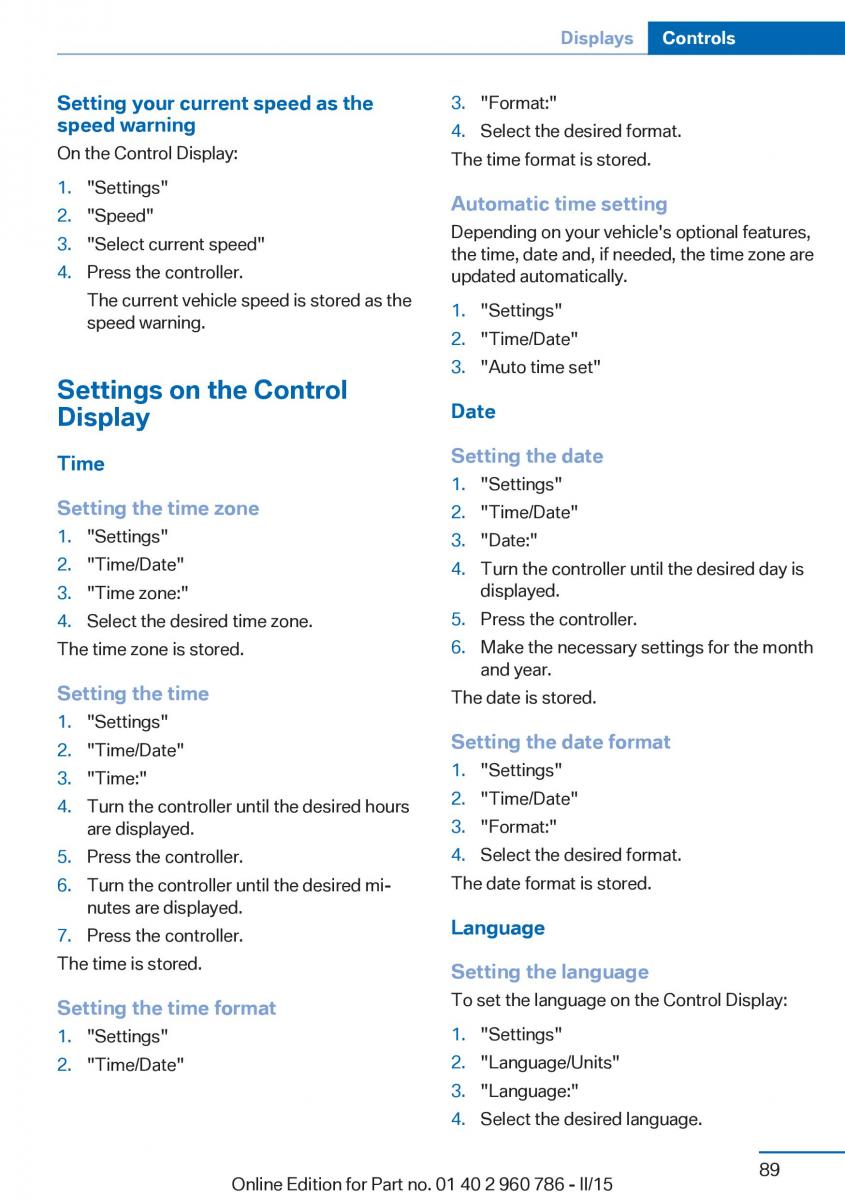 Displays Controls

Setting your current speed as the speed warning

On the Control Display:

1. "Settings"
2. "Speed"
3. "Select current speed"
4. Press the controller.
The current vehicle speed is stored as the speed warning.

Settings on the Control Display

Time

Setting the time zone

1. "Settings"
2. "Time/Date"
3. "Time zone:"
4. Select the desired time zone.

The time zone is stored.

Setting the time

1. "Settings"
2. "Time/Date"
3. "Time:"
4. Turn the controller until the desired hours are displayed.
5. Press the controller.
6. Turn the controller until the desired minutes are displayed.
7. Press the controller.

The time is stored.

Setting the time format

1. "Settings"
2. "Time/Date"
3. "Format:"
4. Select the desired format.

The time format is stored.

Automatic time setting

Depending on your vehicle's optional features, the time, date and, if needed, the time zone are updated automatically.

1. "Settings"
2. "Time/Date"
3. "Auto time set"

Date

Setting the date

1. "Settings"
2. "Time/Date"
3. "Date:"
4. Turn the controller until the desired day is displayed.
5. Press the controller.
6. Make the necessary settings for the month and year.

The date is stored.

Setting the date format

1. "Settings"
2. "Time/Date"
3. "Format:"
4. Select the desired format.

The date format is stored.

Language

Setting the language

To set the language on the Control Display:

1. "Settings"
2. "Language/Units"
3. "Language:"
4. Select the desired language.

89

Online Edition for Part no. 01 40 2 960 786 - II/15